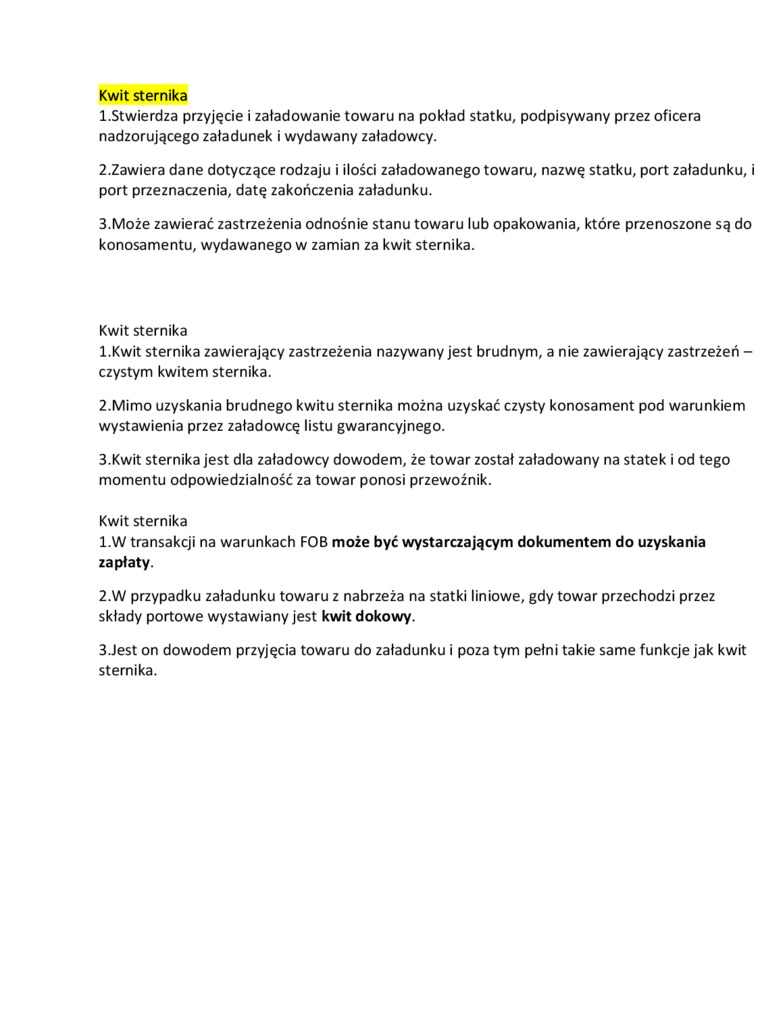 Kwit sternika
1.Stwierdza przyjęcie i załadowanie towaru na pokład statku, podpisywany przez oficera nadzorującego załadunek i wydawany załadowcy.

2.Zawiera dane dotyczące rodzaju i ilości załadowanego towaru, nazwę statku, port załadunku, i port przeznaczenia, datę zakończenia załadunku.

3.Może zawierać zastrzeżenia odnośnie stanu towaru lub opakowania, które przenoszone są do konosamentu, wydawanego w zamian za kwit sternika.

Kwit sternika
1.Kwit sternika zawierający zastrzeżenia nazywany jest brudnym, a nie zawierający zastrzeżeń – czystym kwitem sternika.

2.Mimo uzyskania brudnego kwitu sternika można uzyskać czysty konosament pod warunkiem wystawienia przez załadowcę listu gwarancyjnego.

3.Kwit sternika jest dla załadowcy dowodem, że towar został załadowany na statek i od tego momentu odpowiedzialność za towar ponosi przewoźnik.

Kwit sternika
1.W transakcji na warunkach FOB może być wystarczającym dokumentem do uzyskania zapłaty.

2.W przypadku załadunku towaru z nabrzeża na statki liniowe, gdy towar przechodzi przez składy portowe wystawiany jest kwit dokowy.

3.Jest on dowodem przyjęcia towaru do załadunku i poza tym pełni takie same funkcje jak kwit sternika.